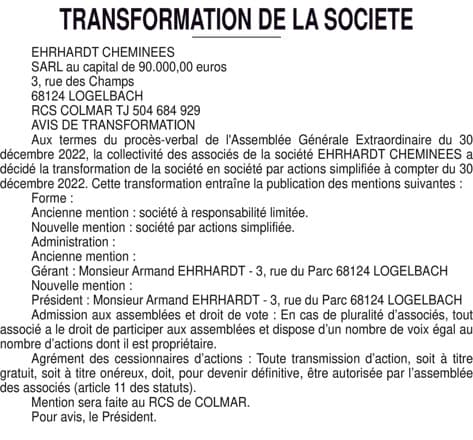 TRANSFORMATION DE LA SOCIETE

EHRHARDT CHEMINEES
SARL au capital de 90.000,00 euros
3, rue des Champs
68124 LOGELBACH
RCS COLMAR TJ 504 684 929
AVIS DE TRANSFORMATION

Aux termes du procès-verbal de l'Assemblée Générale Extraordinaire du 30 décembre 2022, la collectivité des associés de la société EHRHARDT CHEMINEES a décidé la transformation de la société en société par actions simplifiée à compter du 30 décembre 2022. Cette transformation entraîne la publication des mentions suivantes :

Forme :
Ancienne mention : société à responsabilité limitée.
Nouvelle mention : société par actions simplifiée.
Administration :
Ancienne mention :
Gérant : Monsieur Armand EHRHARDT - 3, rue du Parc 68124 LOGELBACH
Nouvelle mention :
Président : Monsieur Armand EHRHARDT - 3, rue du Parc 68124 LOGELBACH

Admission aux assemblées et droit de vote : En cas de pluralité d'associés, tout associé a le droit de participer aux assemblées et dispose d'un nombre de voix égal au nombre d'actions dont il est propriétaire.

Agrément des cessionnaires d'actions : Toute transmission d'action, soit à titre gratuit, soit à titre onéreux, doit, pour devenir définitive, être autorisée par l'assemblée des associés (article 11 des statuts).

Mention sera faite au RCS de COLMAR.
Pour avis, le Président.